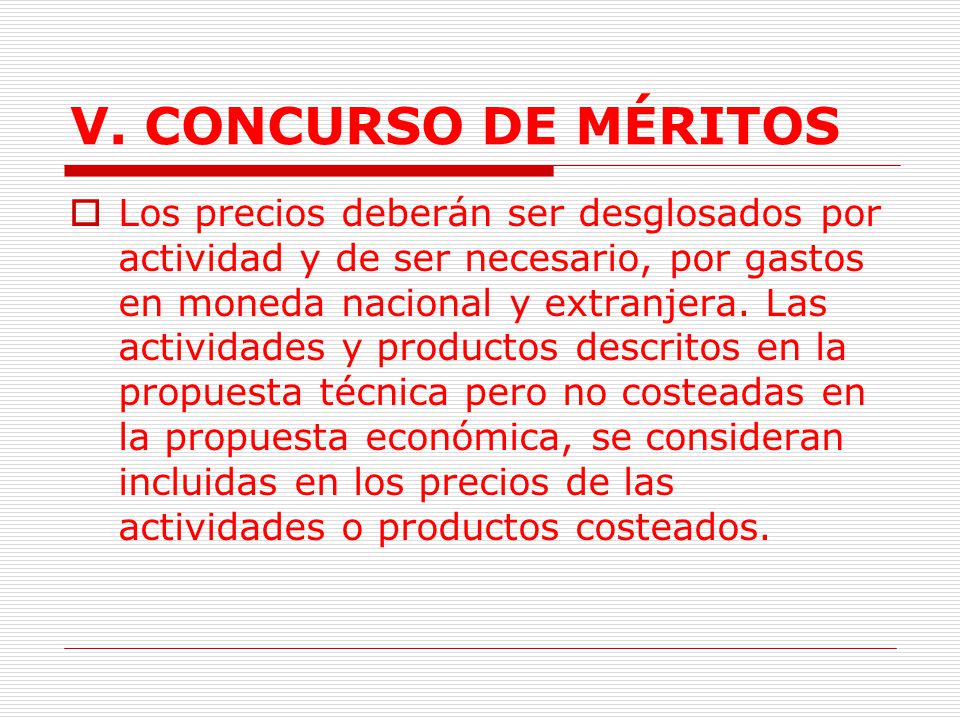 V. CONCURSO DE MÉRITOS

Los precios deberán ser desglosados por actividad y de ser necesario, por gastos en moneda nacional y extranjera. Las actividades y productos descritos en la propuesta técnica pero no costeadas en la propuesta económica, se consideran incluidas en los precios de las actividades o productos costeados.